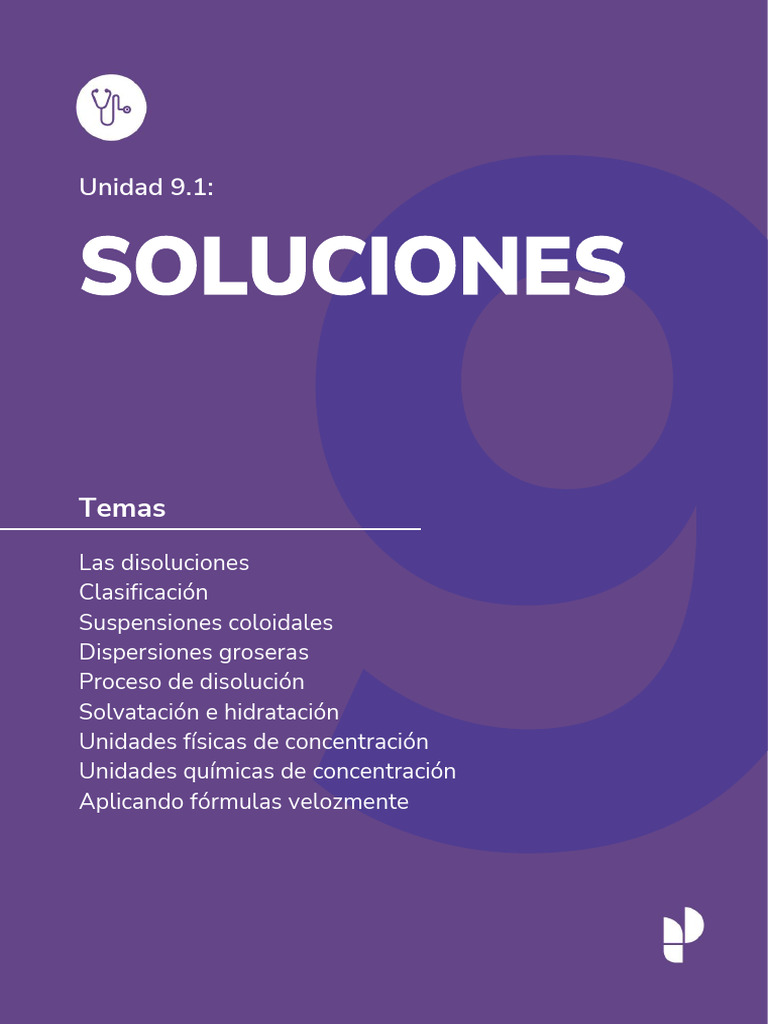 Unidad 9.1:

SOLUCIONES

9

Temas

Las disoluciones
Clasificación
Suspensiones coloidales
Dispersiones groseras
Proceso de disolución
Solvatación e hidratación
Unidades físicas de concentración
Unidades químicas de concentración
Aplicando fórmulas velozmente